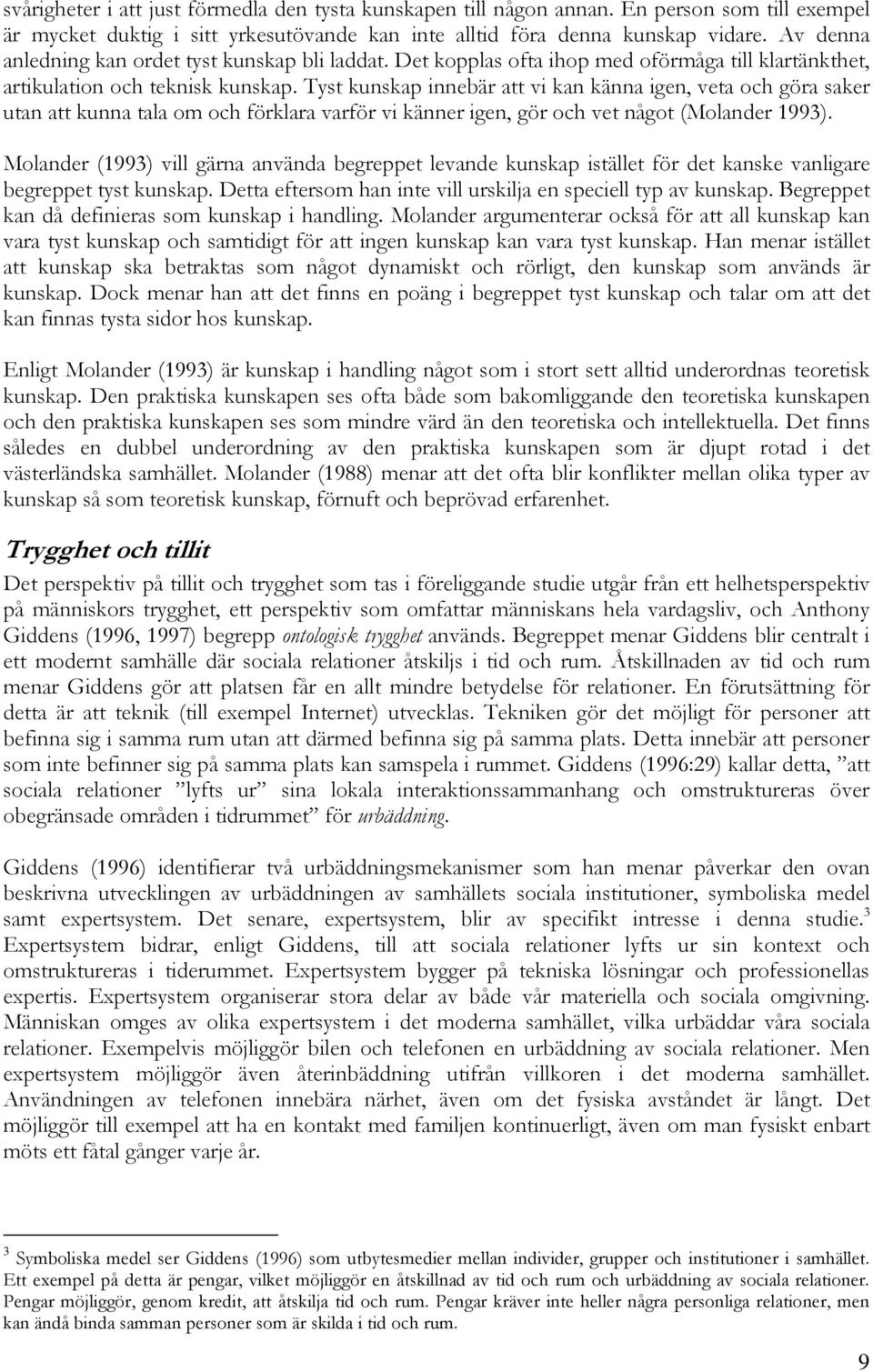 svårigheter i att just förmedla den tysta kunskapen till någon annan. En person som till exempel är mycket duktig i sitt yrkesutövande kan inte alltid föra denna kunskap vidare. Av denna anledning kan ordet tyst kunskap bli laddat. Det kopplas ofta ihop med oförmåga till klartänkthet, artikulation och teknisk kunskap. Tyst kunskap innebär att vi kan känna igen, veta och göra saker utan att kunna tala om och förklara varför vi känner igen, gör och vet något (Molander 1993).

Molander (1993) vill gärna använda begreppet levande kunskap istället för det kanske vanligare begreppet tyst kunskap. Detta eftersom han inte vill urskilja en speciell typ av kunskap. Begreppet kan då definieras som kunskap i handling. Molander argumenterar också för att all kunskap kan vara tyst kunskap och samtidigt för att ingen kunskap kan vara tyst kunskap. Han menar istället att kunskap ska betraktas som något dynamiskt och rörligt, den kunskap som används är kunskap. Dock menar han att det finns en poäng i begreppet tyst kunskap och talar om att det kan finnas tysta sidor hos kunskap.

Enligt Molander (1993) är kunskap i handling något som i stort sett alltid underordnas teoretisk kunskap. Den praktiska kunskapen ses ofta både som bakomliggande den teoretiska kunskapen och den praktiska kunskapen ses som mindre värd än den teoretiska och intellektuella. Det finns således en dubbel underordning av den praktiska kunskapen som är djupt rotad i det västerländska samhället. Molander (1988) menar att det ofta blir konflikter mellan olika typer av kunskap så som teoretisk kunskap, förnuft och beprövad erfarenhet.

Trygghet och tillit

Det perspektiv på tillit och trygghet som tas i föreliggande studie utgår från ett helhetsperspektiv på människors trygghet, ett perspektiv som omfattar människans hela vardagsliv, och Anthony Giddens (1996, 1997) begrepp ontologisk trygghet används. Begreppet menar Giddens blir centralt i ett modernt samhälle där sociala relationer åtskiljs i tid och rum. Åtskillnaden av tid och rum menar Giddens gör att platsen får en allt mindre betydelse för relationer. En förutsättning för detta är att teknik (till exempel Internet) utvecklas. Tekniken gör det möjligt för personer att befinna sig i samma rum utan att därmed befinna sig på samma plats. Detta innebär att personer som inte befinner sig på samma plats kan samspela i rummet. Giddens (1996:29) kallar detta, ”att sociala relationer ”lyfts ur” sina lokala interaktionssammanhang och omstruktureras över obegränsade områden i tidrummet” för urbäddning.

Giddens (1996) identifierar två urbäddningsmekanismer som han menar påverkar den ovan beskrivna utvecklingen av urbäddningen av samhällets sociala institutioner, symboliska medel samt expertsystem. Det senare, expertsystem, blir av specifikt intresse i denna studie.$^3$ Expertsystem bidrar, enligt Giddens, till att sociala relationer lyfts ur sin kontext och omstruktureras i tiderummet. Expertsystem bygger på tekniska lösningar och professionellas expertis. Expertsystem organiserar stora delar av både vår materiella och sociala omgivning. Människan omges av olika expertsystem i det moderna samhället, vilka urbäddar våra sociala relationer. Exempelvis möjliggör bilen och telefonen en urbäddning av sociala relationer. Men expertsystem möjliggör även återinbäddning utifrån villkoren i det moderna samhället. Användningen av telefonen innebära närhet, även om det fysiska avståndet är långt. Det möjliggör till exempel att ha en kontakt med familjen kontinuerligt, även om man fysiskt enbart möts ett fåtal gånger varje år.

$^3$ Symboliska medel ser Giddens (1996) som utbytesmedier mellan individer, grupper och institutioner i samhället. Ett exempel på detta är pengar, vilket möjliggör en åtskillnad av tid och rum och urbäddning av sociala relationer. Pengar möjliggör, genom kredit, att åtskilja tid och rum. Pengar kräver inte heller några personliga relationer, men kan ändå binda samman personer som är skilda i tid och rum.

9